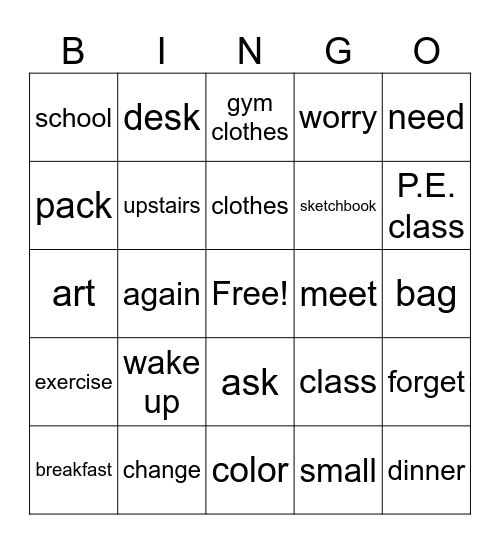 | B | I | N | G | O |
|---|---|---|---|---|
| school | desk | gym clothes | worry | need |
| pack | upstairs | clothes | sketchbook | P.E. class |
| art | again | Free! | meet | bag |
| exercise | wake up | ask | class | forget |
| breakfast | change | color | small | dinner |